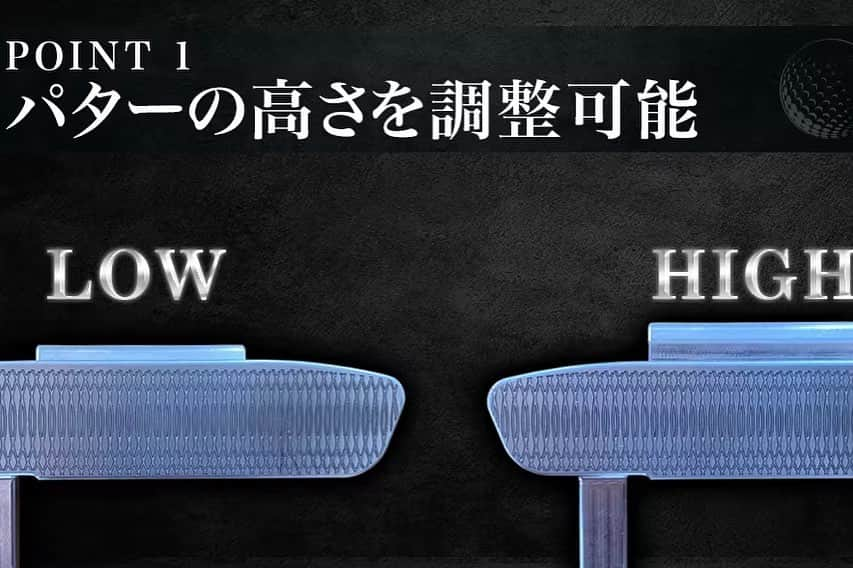 POINT 1
パターの高さを調整可能

LOW

HIGH